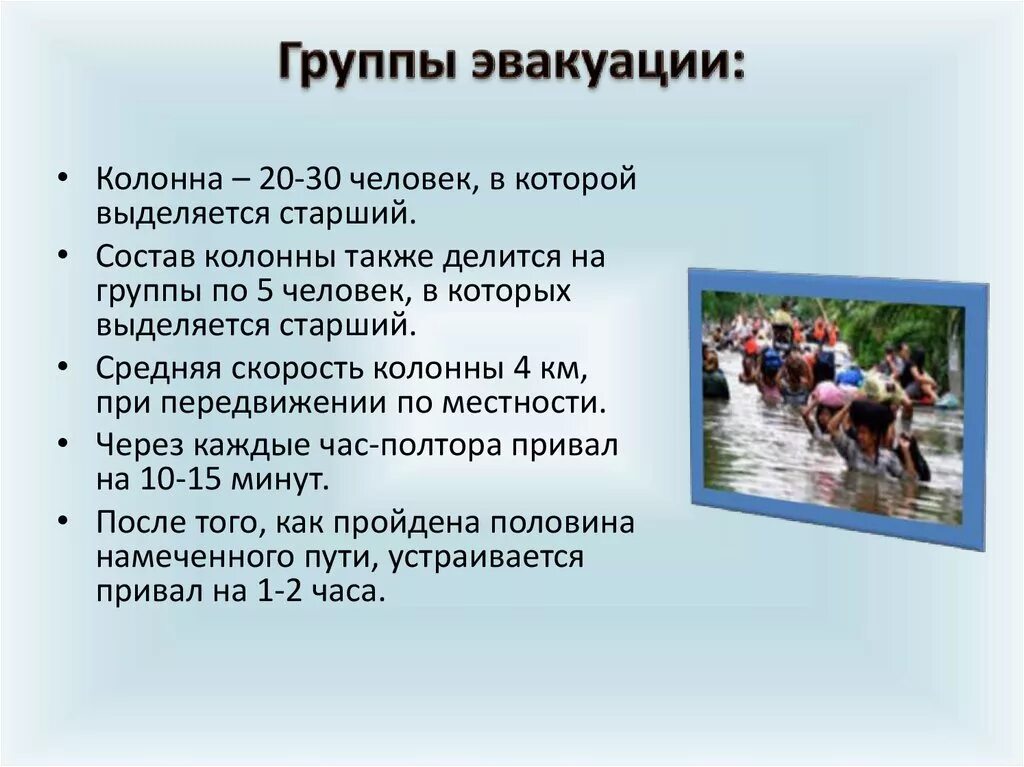 Группы эвакуации:

• Колонна – 20-30 человек, в которой выделяется старший.
• Состав колонны также делится на группы по 5 человек, в которых выделяется старший.
• Средняя скорость колонны 4 км, при передвижении по местности.
• Через каждые час-полтора привал на 10-15 минут.
• После того, как пройдена половина намеченного пути, устраивается привал на 1-2 часа.